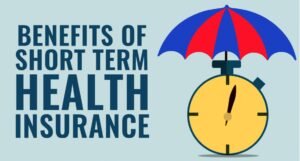 BENEFITS OF SHORT TERM HEALTH INSURANCE